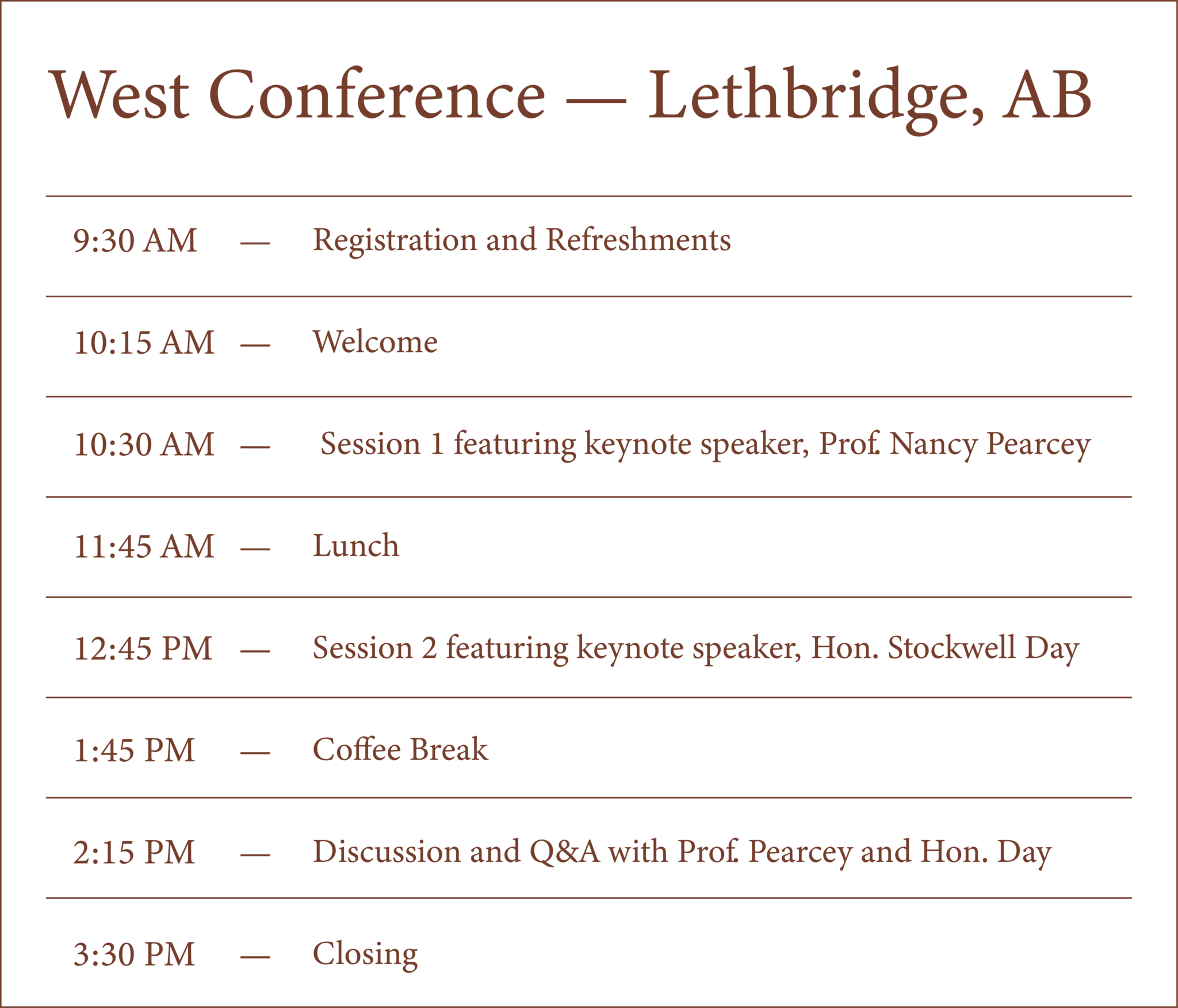 West Conference — Lethbridge, AB

9:30 AM — Registration and Refreshments

10:15 AM — Welcome

10:30 AM — Session 1 featuring keynote speaker, Prof. Nancy Pearcey

11:45 AM — Lunch

12:45 PM — Session 2 featuring keynote speaker, Hon. Stockwell Day

1:45 PM — Coffee Break

2:15 PM — Discussion and Q&A with Prof. Pearcey and Hon. Day

3:30 PM — Closing